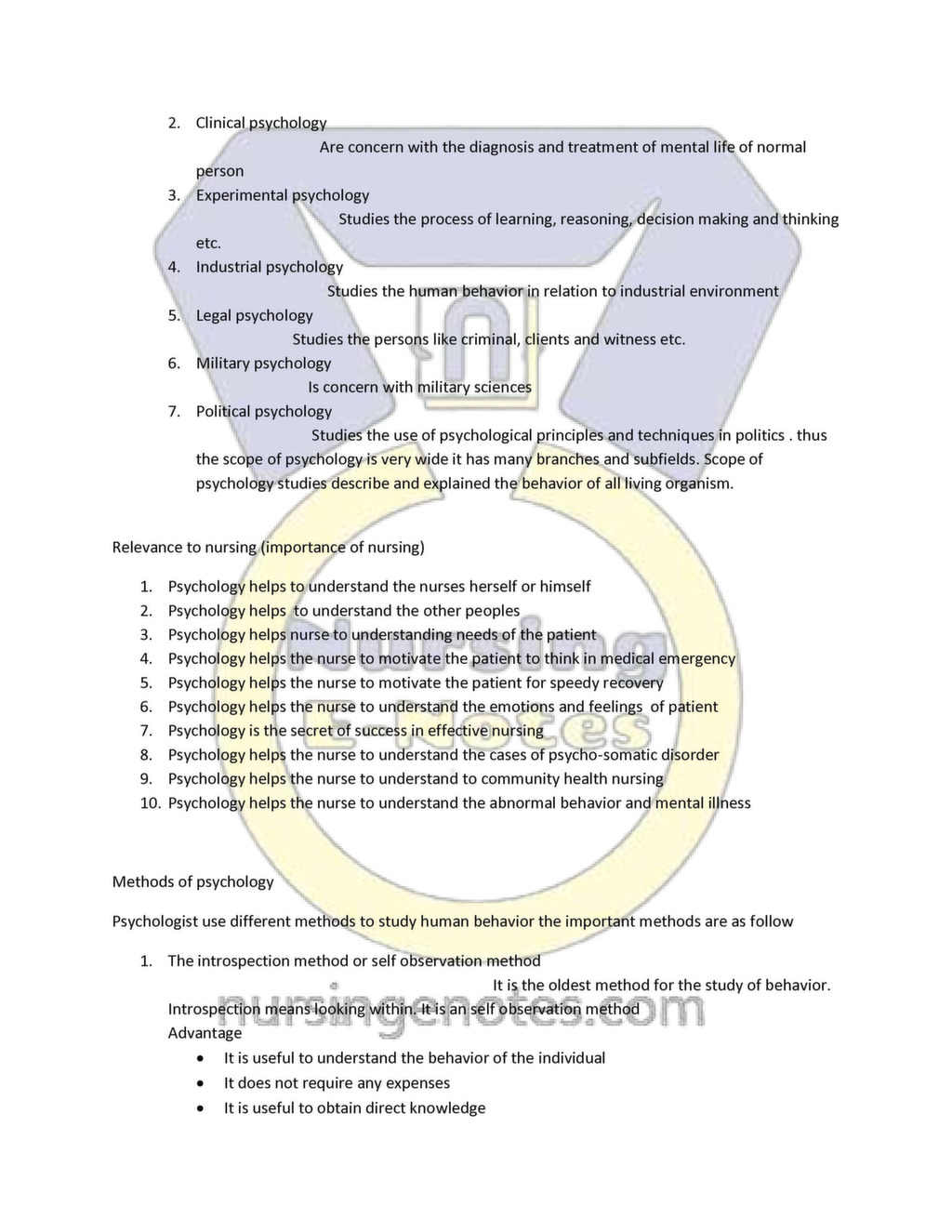 2. Clinical psychology

Are concern with the diagnosis and treatment of mental life of normal person

3. Experimental psychology

Studies the process of learning, reasoning, decision making and thinking etc.

4. Industrial psychology

Studies the human behavior in relation to industrial environment

5. Legal psychology

Studies the persons like criminal, clients and witness etc.

6. Military psychology

Is concern with military sciences

7. Political psychology

Studies the use of psychological principles and techniques in politics . thus the scope of psychology is very wide it has many branches and subfields. Scope of psychology studies describe and explained the behavior of all living organism.

Relevance to nursing (importance of nursing)

1. Psychology helps to understand the nurses herself or himself
2. Psychology helps to understand the other peoples
3. Psychology helps nurse to understanding needs of the patient
4. Psychology helps the nurse to motivate the patient to think in medical emergency
5. Psychology helps the nurse to motivate the patient for speedy recovery
6. Psychology helps the nurse to understand the emotions and feelings of patient
7. Psychology is the secret of success in effective nursing
8. Psychology helps the nurse to understand the cases of psycho-somatic disorder
9. Psychology helps the nurse to understand to community health nursing
10. Psychology helps the nurse to understand the abnormal behavior and mental illness

Methods of psychology

Psychologist use different methods to study human behavior the important methods are as follow

1. The introspection method or self observation method

It is the oldest method for the study of behavior. Introspection means looking within. It is an self observation method

Advantage

• It is useful to understand the behavior of the individual
• It does not require any expenses
• It is useful to obtain direct knowledge

Nursing E-Notes
nursingenotes.com